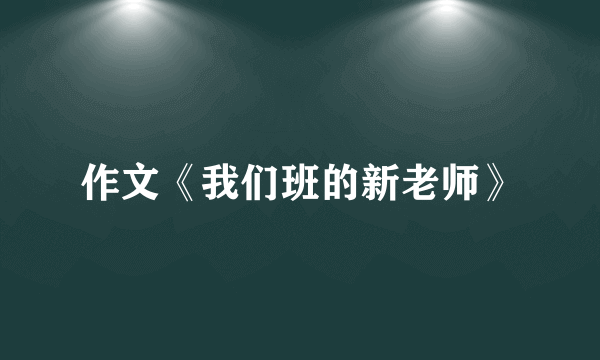 作文《我们班的新老师》